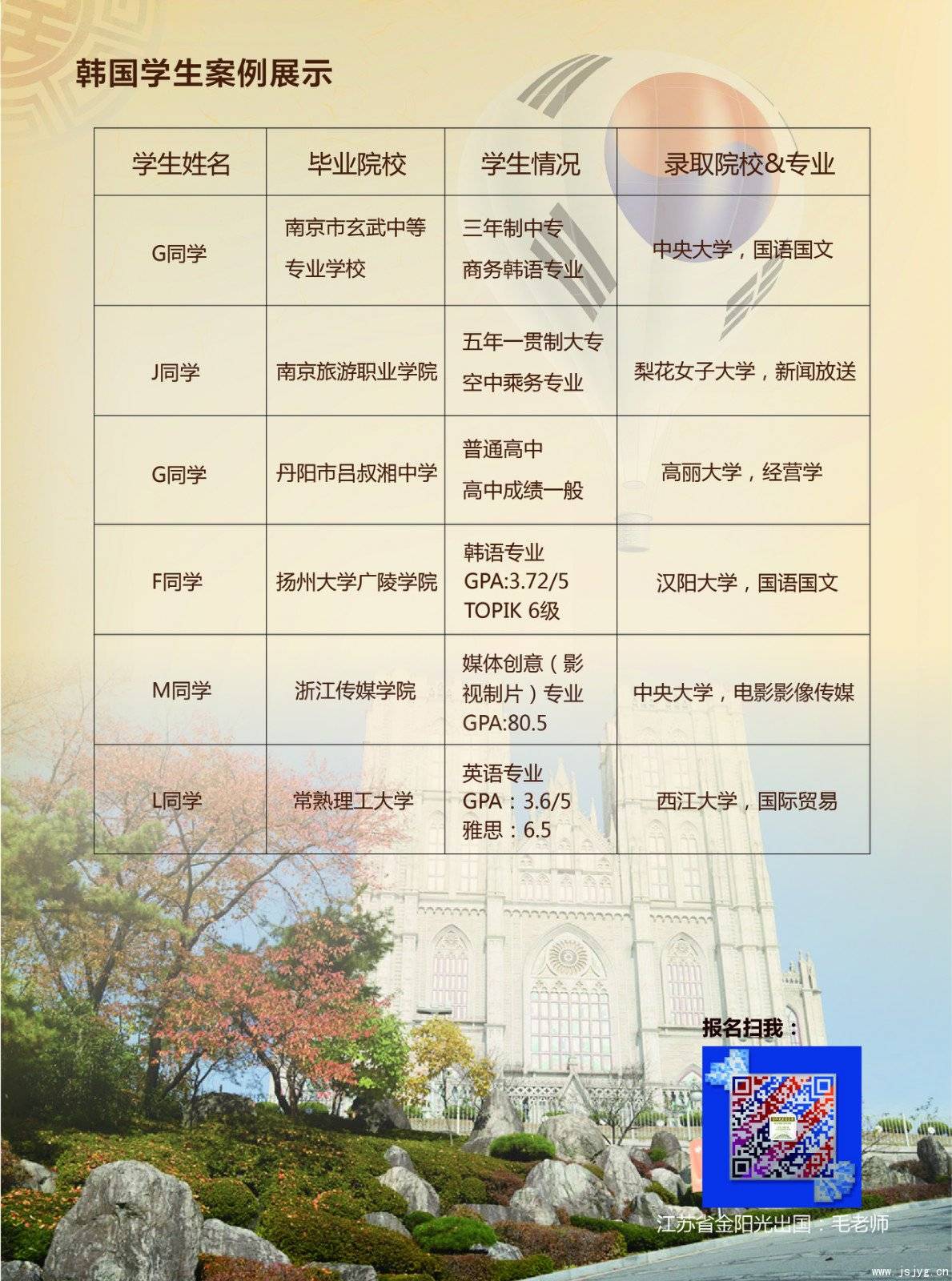 韩国学生案例展示

| 学生姓名 | 毕业院校 | 学生情况 | 录取院校&专业 |
|---|---|---|---|
| G同学 | 南京市玄武中等专业学校 | 三年制中专 商务韩语专业 | 中央大学，国语国文 |
| J同学 | 南京旅游职业学院 | 五年一贯制大专 空中乘务专业 | 梨花女子大学，新闻放送 |
| G同学 | 丹阳市吕叔湘中学 | 普通高中 高中成绩一般 | 高丽大学，经营学 |
| F同学 | 扬州大学广陵学院 | 韩语专业 GPA:3.72/5 TOPIK 6级 | 汉阳大学，国语国文 |
| M同学 | 浙江传媒学院 | 媒体创意（影视制片）专业 GPA:80.5 | 中央大学，电影影像传媒 |
| L同学 | 常熟理工大学 | 英语专业 GPA：3.6/5 雅思：6.5 | 西江大学，国际贸易 |

报名扫我：

江苏省金阳光出国：毛老师

www.jsjyg.cn